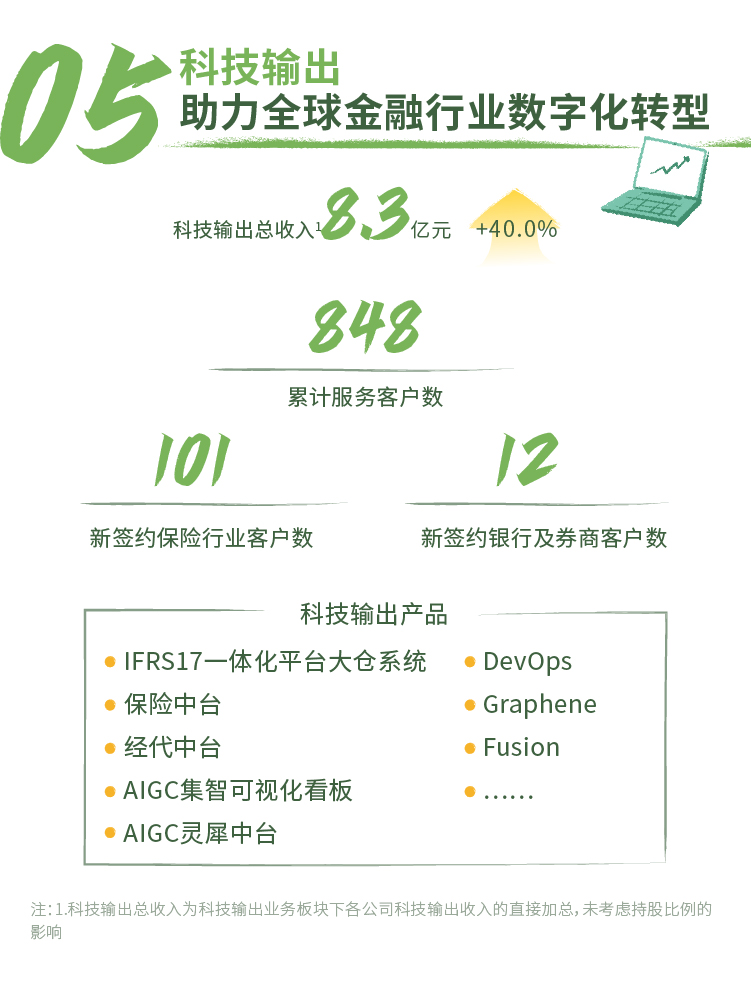 05

科技输出

助力全球金融行业数字化转型

科技输出总收入$^{1}$8.3亿元 +40.0%

848

累计服务客户数

101

新签约保险行业客户数

12

新签约银行及券商客户数

科技输出产品

• IFRS17一体化平台大仓系统
• 保险中台
• 经代中台
• AIGC集智可视化看板
• AIGC灵犀中台

• DevOps
• Graphene
• Fusion
• ……

注:1.科技输出总收入为科技输出业务板块下各公司科技输出收入的直接加总,未考虑持股比例的影响